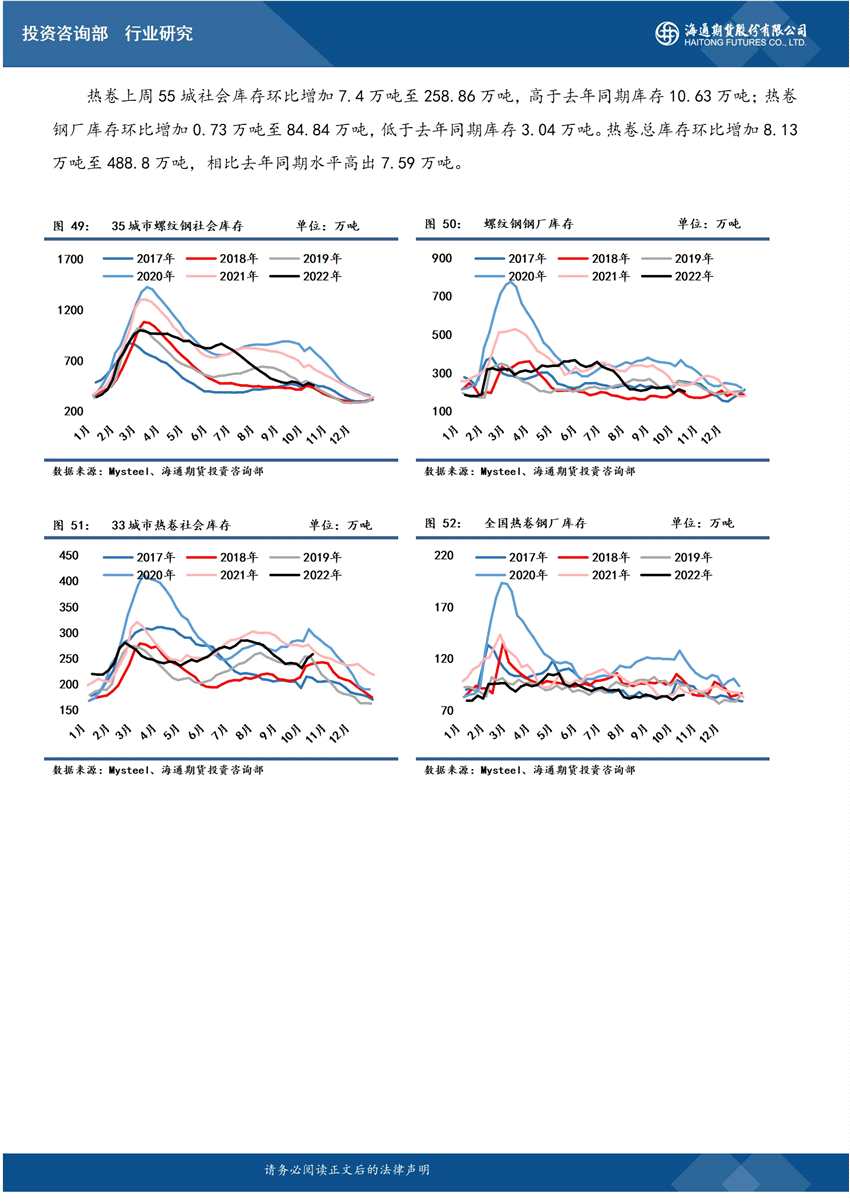 投资咨询部　行业研究

海通期货股份有限公司
HAITONG FUTURES CO., LTD.

热卷上周55城社会库存环比增加7.4万吨至258.86万吨，高于去年同期库存10.63万吨；热卷钢厂库存环比增加0.73万吨至84.84万吨，低于去年同期库存3.04万吨。热卷总库存环比增加8.13万吨至488.8万吨，相比去年同期水平高出7.59万吨。

图 49:　35城市螺纹钢社会库存　　单位：万吨

2017年　2018年　2019年　2020年　2021年　2022年

1700
1200
700
200

1月 2月 3月 4月 5月 6月 7月 8月 9月 10月 11月 12月

数据来源：Mysteel、海通期货投资咨询部

图 50:　螺纹钢钢厂库存　　单位：万吨

2017年　2018年　2019年　2020年　2021年　2022年

900
700
500
300
100

1月 2月 3月 4月 5月 6月 7月 8月 9月 10月 11月 12月

数据来源：Mysteel、海通期货投资咨询部

图 51:　33城市热卷社会库存　　单位：万吨

2017年　2018年　2019年　2020年　2021年　2022年

450
400
350
300
250
200
150

1月 2月 3月 4月 5月 6月 7月 8月 9月 10月 11月 12月

数据来源：Mysteel、海通期货投资咨询部

图 52:　全国热卷钢厂库存　　单位：万吨

2017年　2018年　2019年　2020年　2021年　2022年

220
170
120
70

1月 2月 3月 4月 5月 6月 7月 8月 9月 10月 11月 12月

数据来源：Mysteel、海通期货投资咨询部

请务必阅读正文后的法律声明